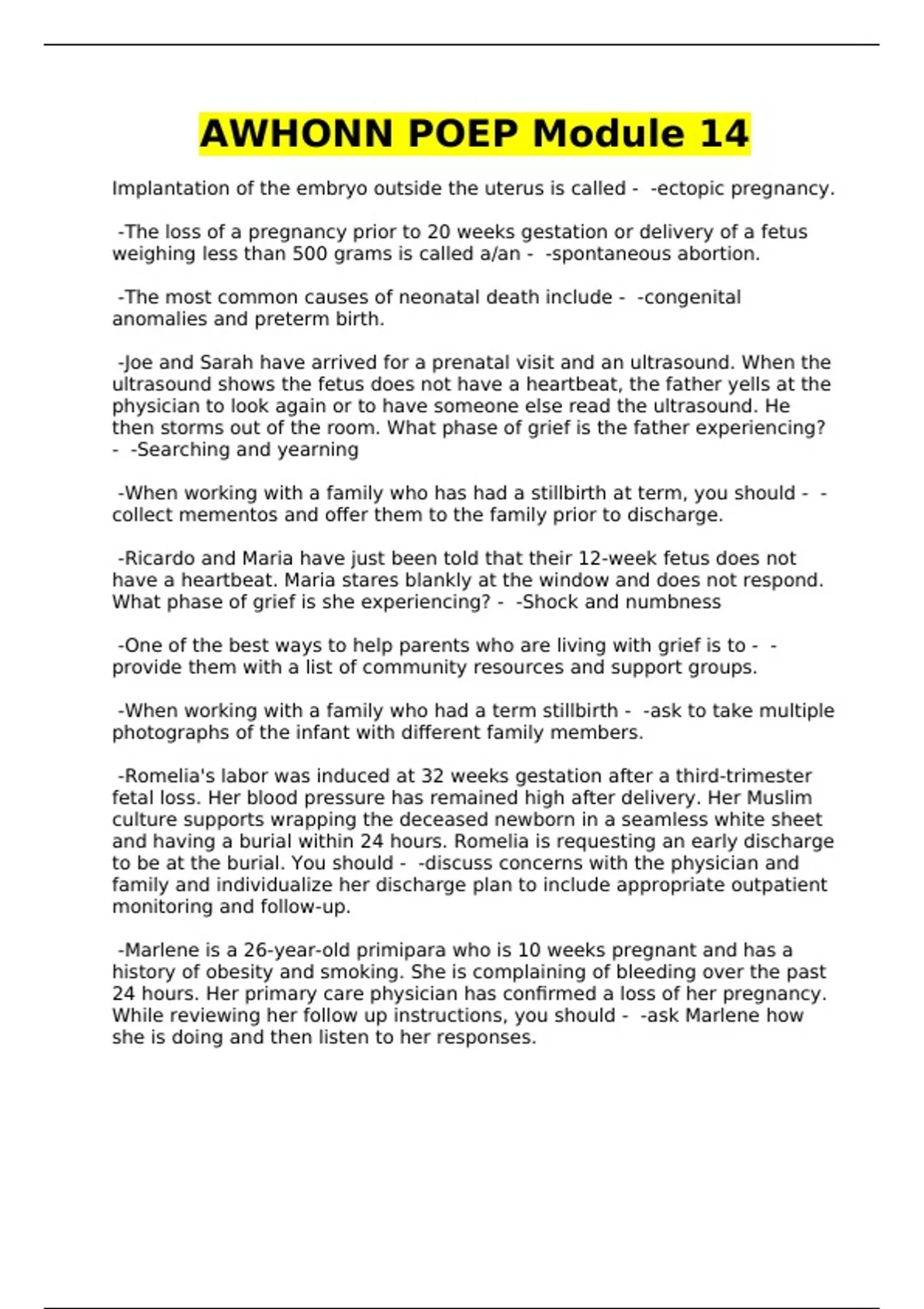 AWHONN POEP Module 14

Implantation of the embryo outside the uterus is called - -ectopic pregnancy.

-The loss of a pregnancy prior to 20 weeks gestation or delivery of a fetus weighing less than 500 grams is called a/an - -spontaneous abortion.

-The most common causes of neonatal death include - -congenital anomalies and preterm birth.

-Joe and Sarah have arrived for a prenatal visit and an ultrasound. When the ultrasound shows the fetus does not have a heartbeat, the father yells at the physician to look again or to have someone else read the ultrasound. He then storms out of the room. What phase of grief is the father experiencing? - -Searching and yearning

-When working with a family who has had a stillbirth at term, you should - -collect mementos and offer them to the family prior to discharge.

-Ricardo and Maria have just been told that their 12-week fetus does not have a heartbeat. Maria stares blankly at the window and does not respond. What phase of grief is she experiencing? - -Shock and numbness

-One of the best ways to help parents who are living with grief is to - -provide them with a list of community resources and support groups.

-When working with a family who had a term stillbirth - -ask to take multiple photographs of the infant with different family members.

-Romelia's labor was induced at 32 weeks gestation after a third-trimester fetal loss. Her blood pressure has remained high after delivery. Her Muslim culture supports wrapping the deceased newborn in a seamless white sheet and having a burial within 24 hours. Romelia is requesting an early discharge to be at the burial. You should - -discuss concerns with the physician and family and individualize her discharge plan to include appropriate outpatient monitoring and follow-up.

-Marlene is a 26-year-old primipara who is 10 weeks pregnant and has a history of obesity and smoking. She is complaining of bleeding over the past 24 hours. Her primary care physician has confirmed a loss of her pregnancy. While reviewing her follow up instructions, you should - -ask Marlene how she is doing and then listen to her responses.